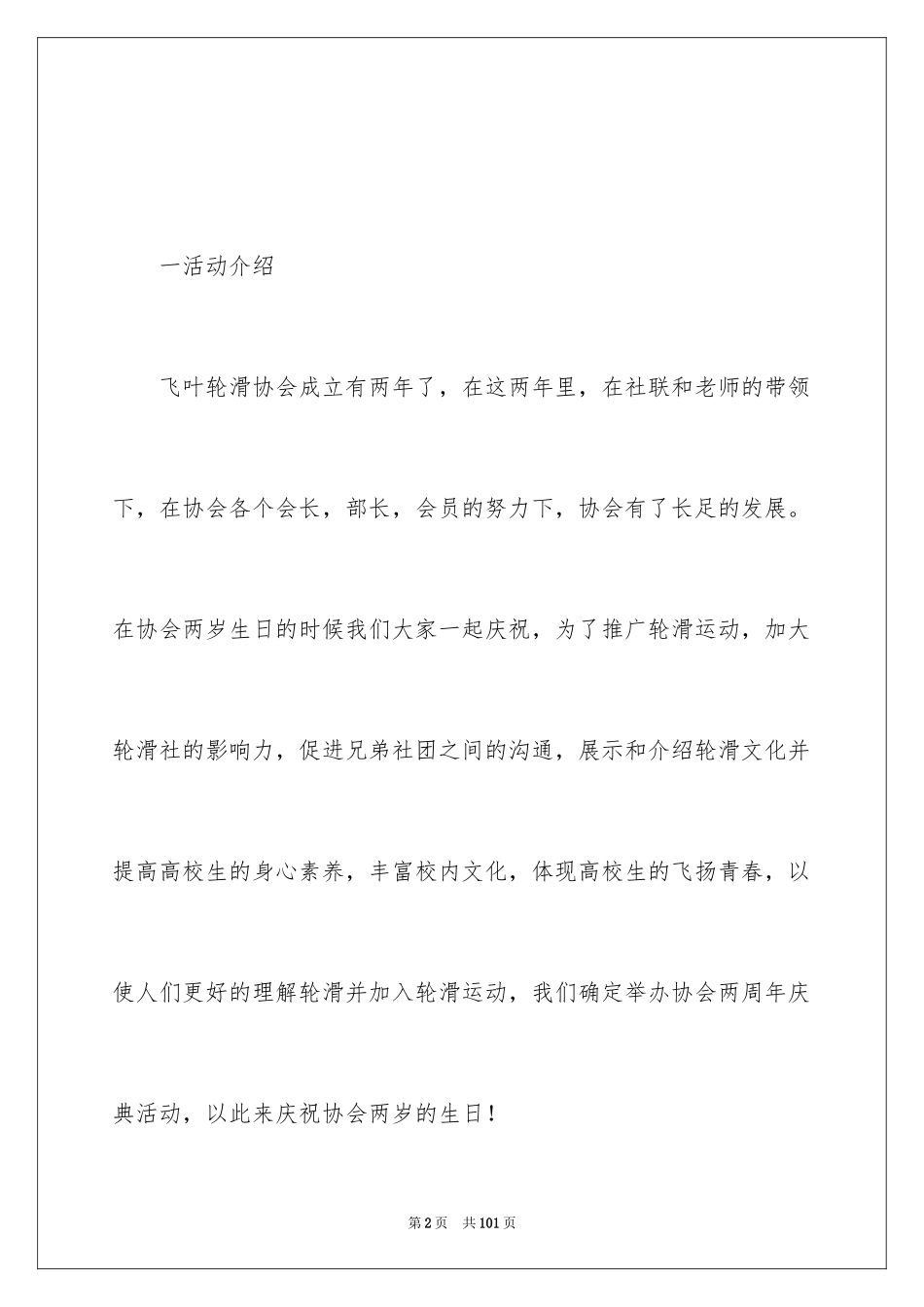 一活动介绍

飞叶轮滑协会成立有两年了，在这两年里，在社联和老师的带领下，在协会各个会长，部长，会员的努力下，协会有了长足的发展。在协会两岁生日的时候我们大家一起庆祝，为了推广轮滑运动，加大轮滑社的影响力，促进兄弟社团之间的沟通，展示和介绍轮滑文化并提高高校生的身心素养，丰富校内文化，体现高校生的飞扬青春，以使人们更好的理解轮滑并加入轮滑运动，我们确定举办协会两周年庆典活动，以此来庆祝协会两岁的生日！

第2页　共101页